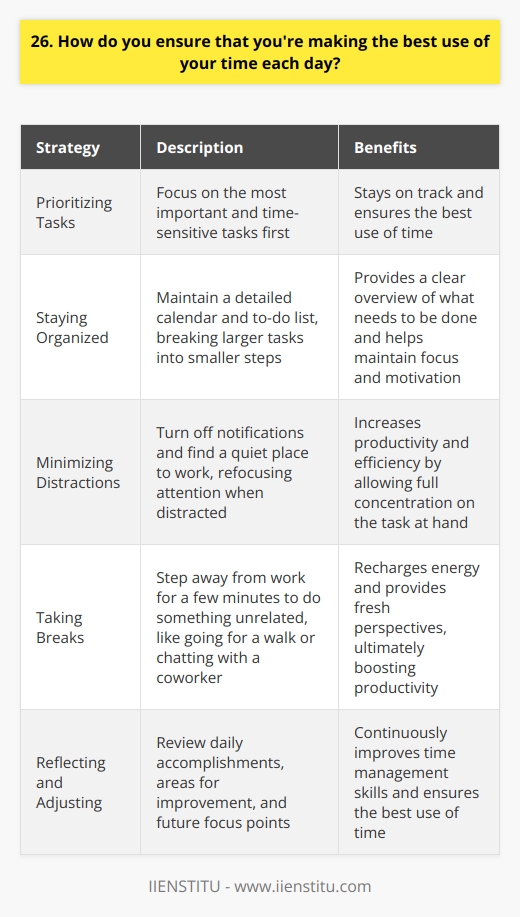 26. How do you ensure that you're making the best use of your time each day?

| Strategy | Description | Benefits |
|---|---|---|
| Prioritizing Tasks | Focus on the most important and time-sensitive tasks first | Stays on track and ensures the best use of time |
| Staying Organized | Maintain a detailed calendar and to-do list, breaking larger tasks into smaller steps | Provides a clear overview of what needs to be done and helps maintain focus and motivation |
| Minimizing Distractions | Turn off notifications and find a quiet place to work, refocusing attention when distracted | Increases productivity and efficiency by allowing full concentration on the task at hand |
| Taking Breaks | Step away from work for a few minutes to do something unrelated, like going for a walk or chatting with a coworker | Recharges energy and provides fresh perspectives, ultimately boosting productivity |
| Reflecting and Adjusting | Review daily accomplishments, areas for improvement, and future focus points | Continuously improves time management skills and ensures the best use of time |

IIENSTITU - www.iienstitu.com